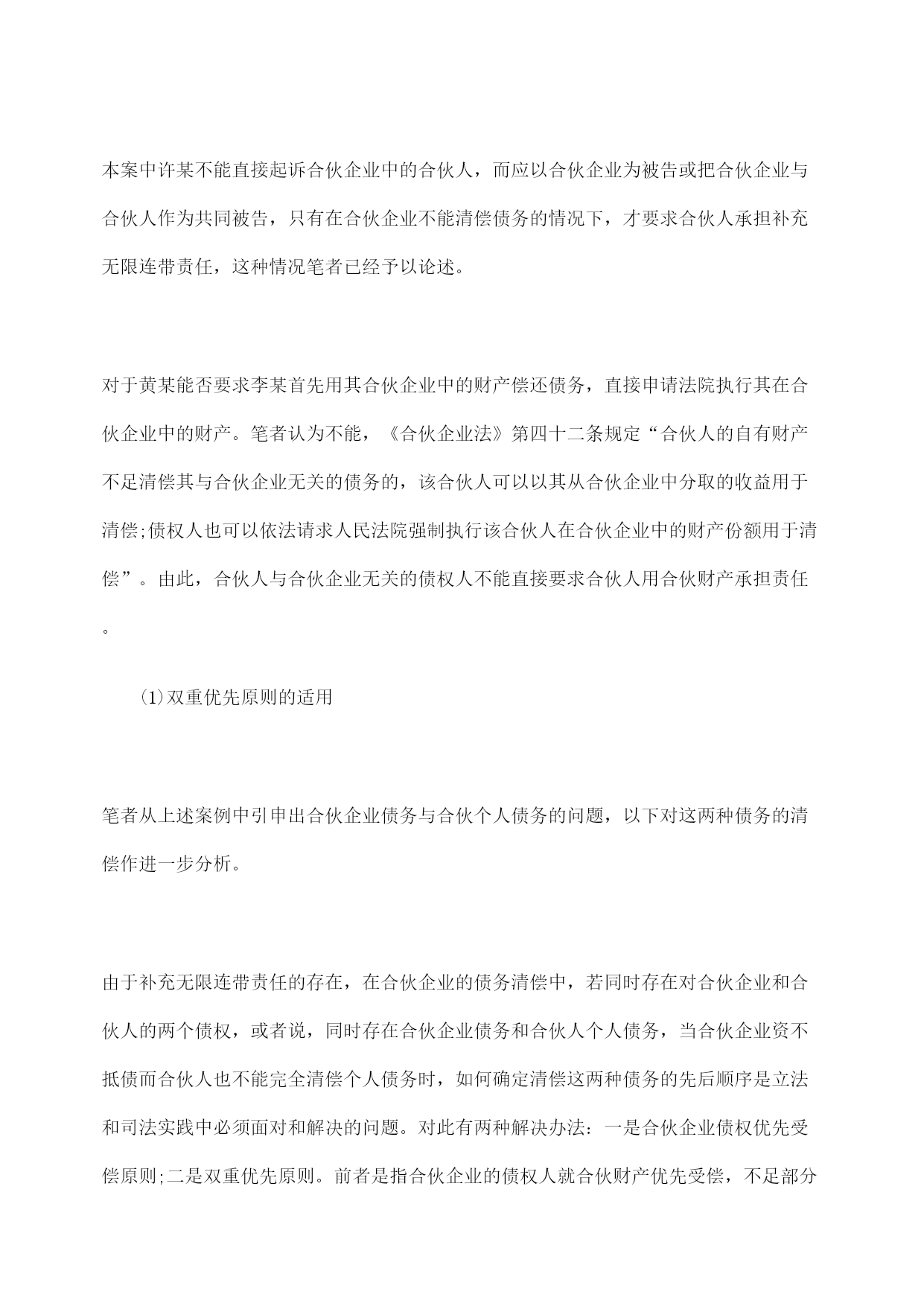 本案中许某不能直接起诉合伙企业中的合伙人，而应以合伙企业为被告或把合伙企业与合伙人作为共同被告，只有在合伙企业不能清偿债务的情况下，才要求合伙人承担补充无限连带责任，这种情况笔者已经予以论述。

对于黄某能否要求李某首先用其合伙企业中的财产偿还债务，直接申请法院执行其在合伙企业中的财产。笔者认为不能，《合伙企业法》第四十二条规定“合伙人的自有财产不足清偿其与合伙企业无关的债务的，该合伙人可以以其从合伙企业中分取的收益用于清偿;债权人也可以依法请求人民法院强制执行该合伙人在合伙企业中的财产份额用于清偿”。由此，合伙人与合伙企业无关的债权人不能直接要求合伙人用合伙财产承担责任。

⑴双重优先原则的适用

笔者从上述案例中引申出合伙企业债务与合伙个人债务的问题，以下对这两种债务的清偿作进一步分析。

由于补充无限连带责任的存在，在合伙企业的债务清偿中，若同时存在对合伙企业和合伙人的两个债权，或者说，同时存在合伙企业债务和合伙人个人债务，当合伙企业资不抵债而合伙人也不能完全清偿个人债务时，如何确定清偿这两种债务的先后顺序是立法和司法实践中必须面对和解决的问题。对此有两种解决办法：一是合伙企业债权优先受偿原则;二是双重优先原则。前者是指合伙企业的债权人就合伙财产优先受偿，不足部分